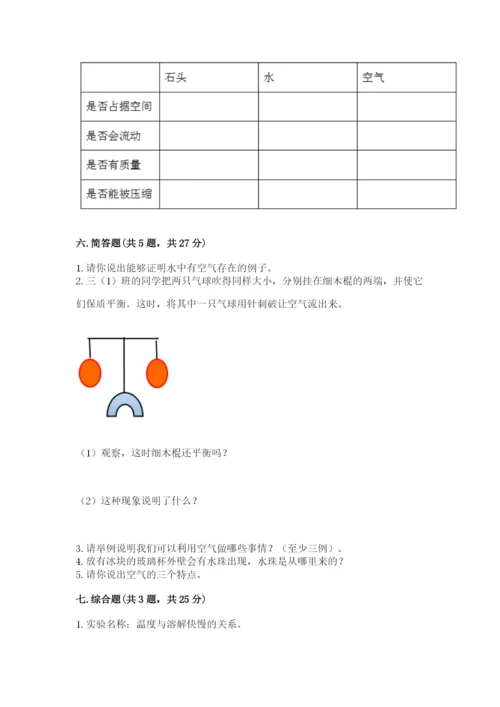 | | 石头 | 水 | 空气 |
|---|---|---|---|
| 是否占据空间 | | | |
| 是否会流动 | | | |
| 是否有质量 | | | |
| 是否能被压缩 | | | |

六. 简答题(共 5 题，共 27 分)

1. 请你说出能够证明水中有空气存在的例子。
2. 三（1）班的同学把两只气球吹得同样大小，分别挂在细木棍的两端，并使它们保质平衡。这时，将其中一只气球用针刺破让空气流出来。

（1）观察，这时细木棍还平衡吗？

（2）这种现象说明了什么？

3. 请举例说明我们可以利用空气做哪些事情？（至少三例）。
4. 放有冰块的玻璃杯外壁会有水珠出现，水珠是从哪里来的？
5. 请你说出空气的三个特点。

七. 综合题(共 3 题，共 25 分)

1. 实验名称：温度与溶解快慢的关系。